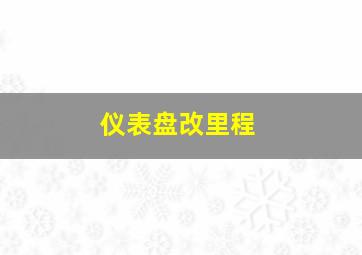 仪表盘改里程